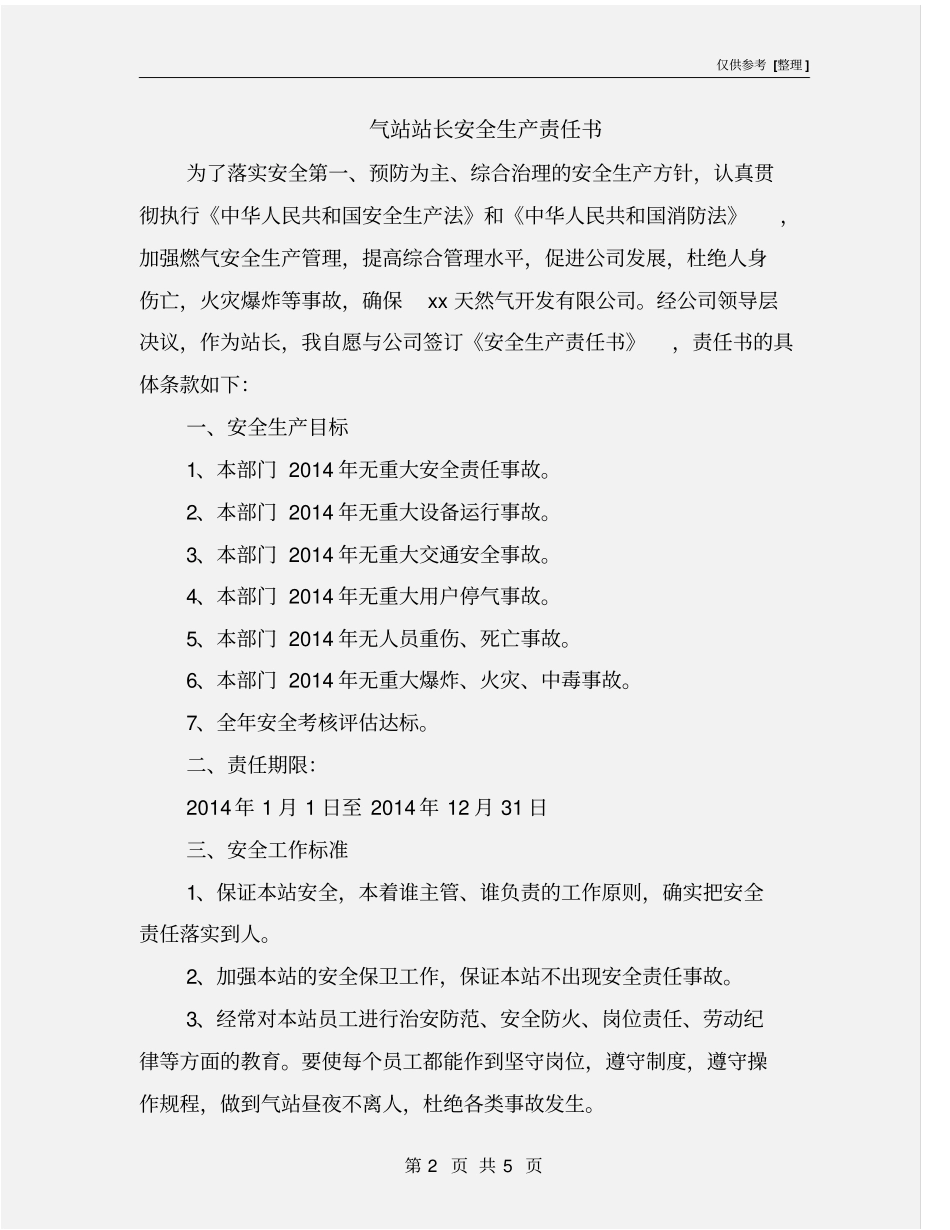 仅供参考 [整理]

气站站长安全生产责任书

为了落实安全第一、预防为主、综合治理的安全生产方针，认真贯彻执行《中华人民共和国安全生产法》和《中华人民共和国消防法》，加强燃气安全生产管理，提高综合管理水平，促进公司发展，杜绝人身伤亡，火灾爆炸等事故，确保 xx 天然气开发有限公司。经公司领导层决议，作为站长，我自愿与公司签订《安全生产责任书》，责任书的具体条款如下:

一、安全生产目标

1、本部门 2014 年无重大安全责任事故。

2、本部门 2014 年无重大设备运行事故。

3、本部门 2014 年无重大交通安全事故。

4、本部门 2014 年无重大用户停气事故。

5、本部门 2014 年无人员重伤、死亡事故。

6、本部门 2014 年无重大爆炸、火灾、中毒事故。

7、全年安全考核评估达标。

二、责任期限:

2014 年 1 月 1 日至 2014 年 12 月 31 日

三、安全工作标准

1、保证本站安全，本着谁主管、谁负责的工作原则，确实把安全责任落实到人。

2、加强本站的安全保卫工作，保证本站不出现安全责任事故。

3、经常对本站员工进行治安防范、安全防火、岗位责任、劳动纪律等方面的教育。要使每个员工都能作到坚守岗位，遵守制度，遵守操作规程，做到气站昼夜不离人，杜绝各类事故发生。

第 2 页 共 5 页